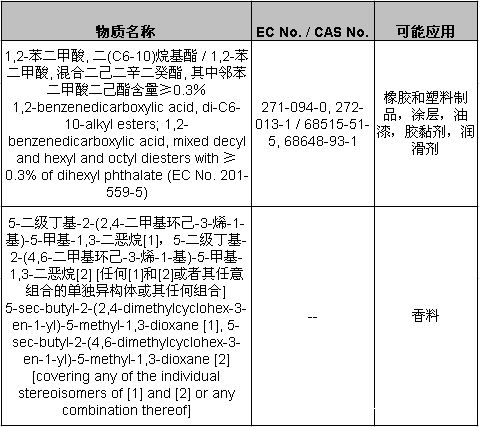 | 物质名称 | EC No. / CAS No. | 可能应用 |
|---|---|---|
| 1,2-苯二甲酸, 二(C6-10)烷基酯 / 1,2-苯二甲酸, 混合二己二辛二癸酯, 其中邻苯二甲酸二己酯含量≥0.3% 1,2-benzenedicarboxylic acid, di-C6-10-alkyl esters; 1,2-benzenedicarboxylic acid, mixed decyl and hexyl and octyl diesters with ≥ 0.3% of dihexyl phthalate (EC No. 201-559-5) | 271-094-0, 272-013-1 / 68515-51-5, 68648-93-1 | 橡胶和塑料制品，涂层，油漆，胶黏剂，润滑剂 |
| 5-二级丁基-2-(2,4-二甲基环己-3-烯-1-基)-5-甲基-1,3-二恶烷[1]，5-二级丁基-2-(4,6-二甲基环己-3-烯-1-基)-5-甲基-1,3-二恶烷[2] [任何[1]和[2]或者其任意组合的单独异构体或其任何组合] 5-sec-butyl-2-(2,4-dimethylcyclohex-3-en-1-yl)-5-methyl-1,3-dioxane [1], 5-sec-butyl-2-(4,6-dimethylcyclohex-3-en-1-yl)-5-methyl-1,3-dioxane [2] [covering any of the individual stereoisomers of [1] and [2] or any combination thereof] | -- | 香料 |